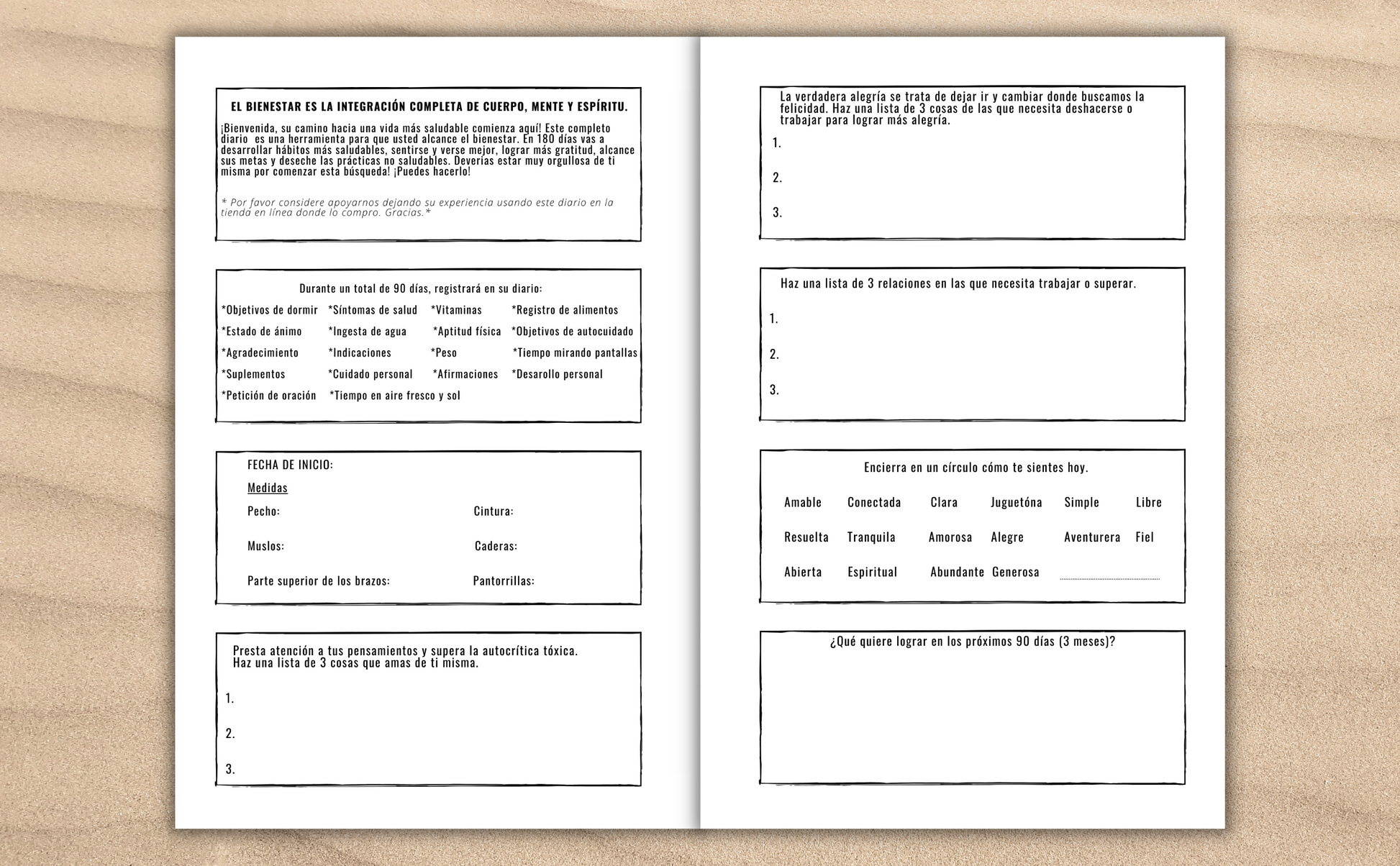 EL BIENESTAR ES LA INTEGRACIÓN COMPLETA DE CUERPO, MENTE Y ESPÍRITU.

¡Bienvenida, su camino hacia una vida más saludable comienza aquí! Este completo diario es una herramienta para que usted alcance el bienestar. En 180 días vas a desarrollar hábitos más saludables, sentirse y verse mejor, lograr más gratitud, alcance sus metas y deseche las prácticas no saludables. Deverías estar muy orgullosa de ti misma por comenzar esta búsqueda! ¡Puedes hacerlo!

* Por favor considere apoyarnos dejando su experiencia usando este diario en la tienda en línea donde lo compro. Gracias.*

Durante un total de 90 días, registrará en su diario:

*Objetivos de dormir *Síntomas de salud *Vitaminas *Registro de alimentos
*Estado de ánimo *Ingesta de agua *Aptitud física *Objetivos de autocuidado
*Agradecimiento *Indicaciones *Peso *Tiempo mirando pantallas
*Suplementos *Cuidado personal *Afirmaciones *Desarollo personal
*Petición de oración *Tiempo en aire fresco y sol

FECHA DE INICIO:
Medidas
Pecho: Cintura:
Muslos: Caderas:
Parte superior de los brazos: Pantorrillas:

Presta atención a tus pensamientos y supera la autocrítica tóxica.
Haz una lista de 3 cosas que amas de ti misma.
1.
2.
3.

La verdadera alegría se trata de dejar ir y cambiar donde buscamos la felicidad. Haz una lista de 3 cosas de las que necesita deshacerse o trabajar para lograr más alegría.
1.
2.
3.

Haz una lista de 3 relaciones en las que necesita trabajar o superar.
1.
2.
3.

Encierra en un círculo cómo te sientes hoy.
Amable Conectada Clara Juguetóna Simple Libre
Resuelta Tranquila Amorosa Alegre Aventurera Fiel
Abierta Espiritual Abundante Generosa

¿Qué quiere lograr en los próximos 90 días (3 meses)?